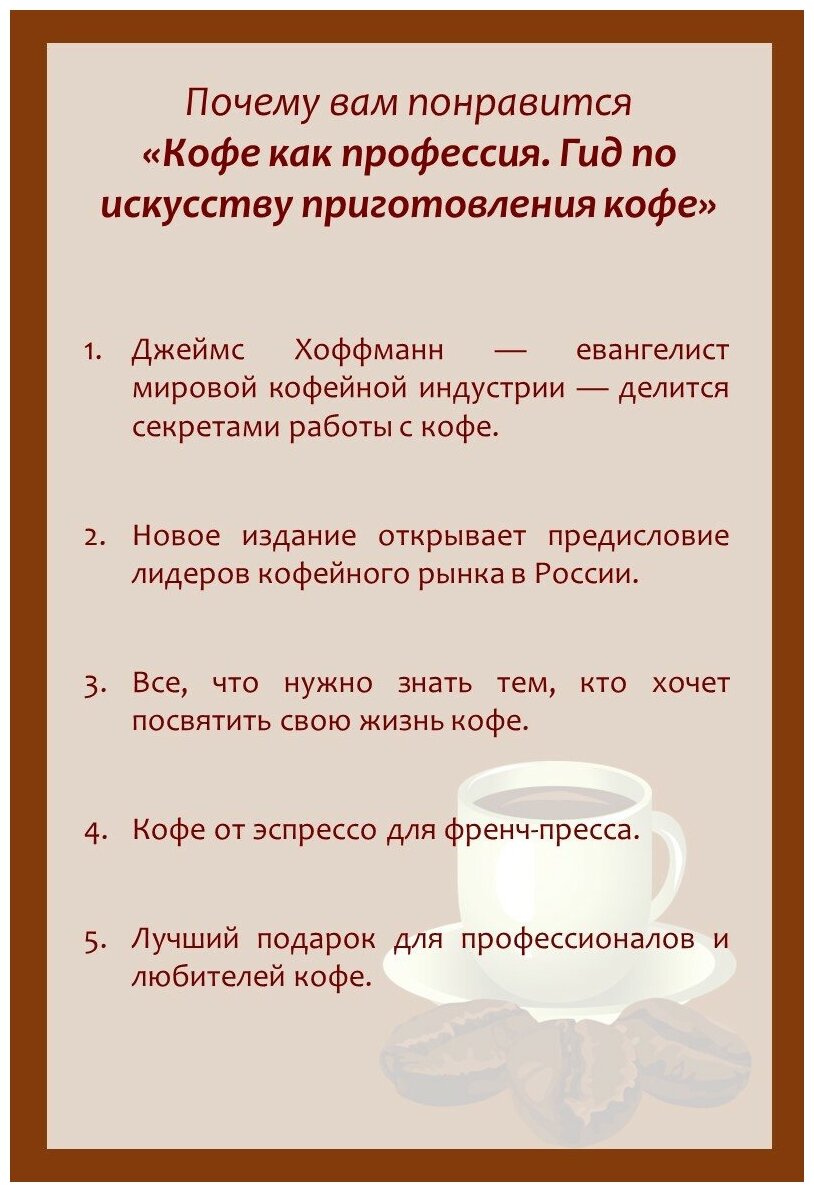 Почему вам понравится
«Кофе как профессия. Гид по искусству приготовления кофе»

1. Джеймс Хоффманн — евангелист мировой кофейной индустрии — делится секретами работы с кофе.

2. Новое издание открывает предисловие лидеров кофейного рынка в России.

3. Все, что нужно знать тем, кто хочет посвятить свою жизнь кофе.

4. Кофе от эспрессо для френч-пресса.

5. Лучший подарок для профессионалов и любителей кофе.